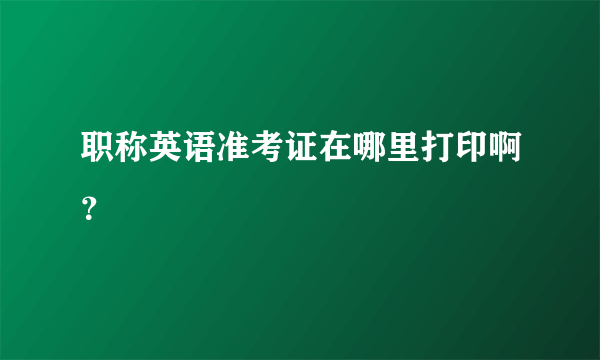 职称英语准考证在哪里打印啊？